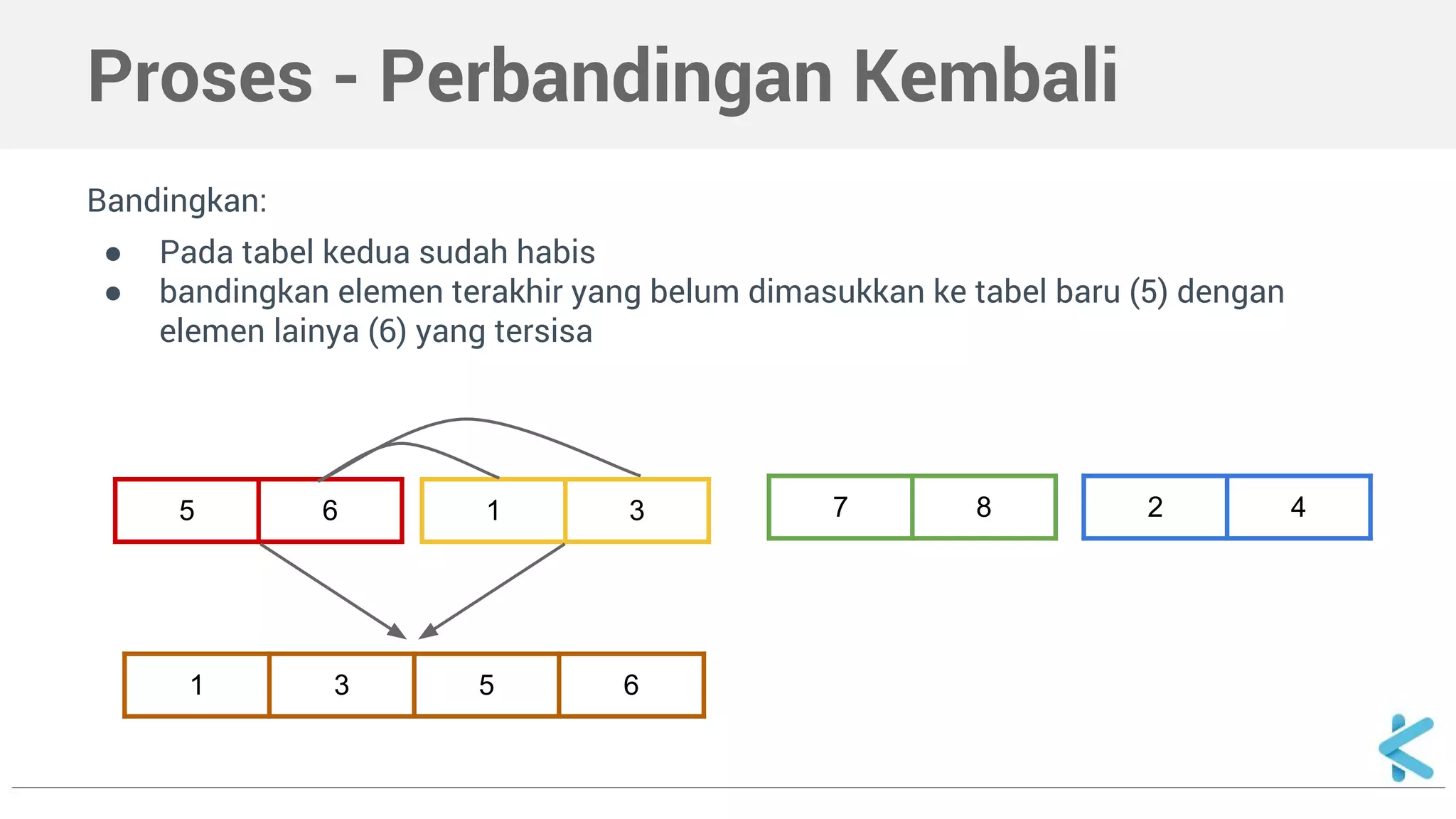 Proses - Perbandingan Kembali

Bandingkan:

• Pada tabel kedua sudah habis
• bandingkan elemen terakhir yang belum dimasukkan ke tabel baru (5) dengan elemen lainya (6) yang tersisa

5 6 1 3 7 8 2 4

1 3 5 6